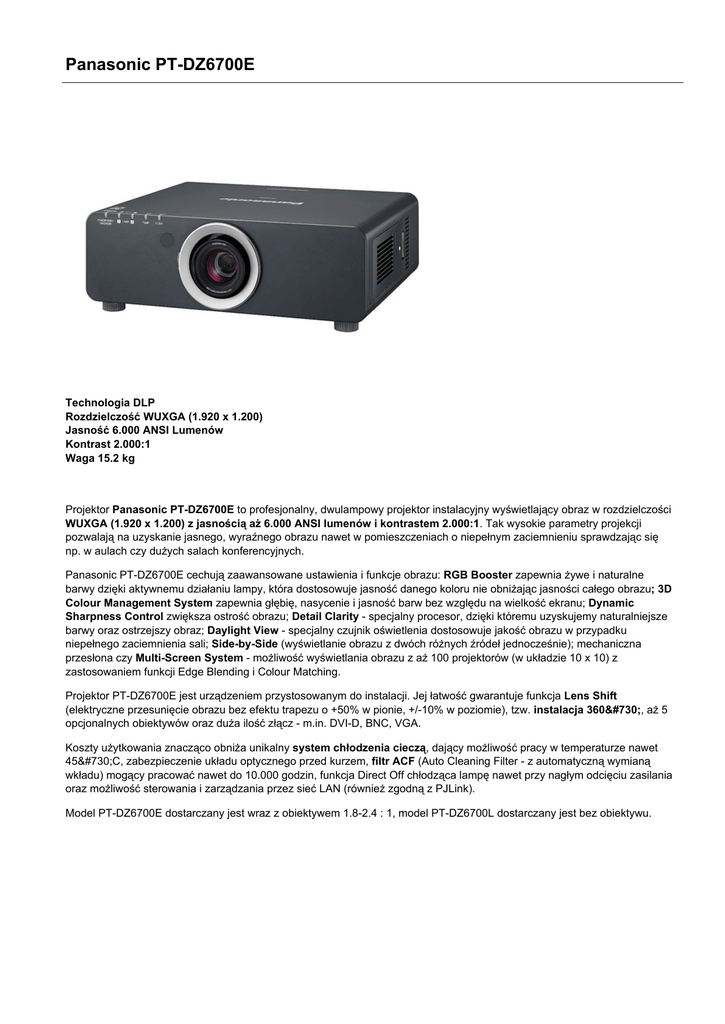 Panasonic PT-DZ6700E

Panasonic

Technologia DLP
Rozdzielczość WUXGA (1.920 x 1.200)
Jasność 6.000 ANSI Lumenów
Kontrast 2.000:1
Waga 15.2 kg

Projektor Panasonic PT-DZ6700E to profesjonalny, dwulampowy projektor instalacyjny wyświetlający obraz w rozdzielczości WUXGA (1.920 x 1.200) z jasnością aż 6.000 ANSI lumenów i kontrastem 2.000:1. Tak wysokie parametry projekcji pozwalają na uzyskanie jasnego, wyraźnego obrazu nawet w pomieszczeniach o niepełnym zaciemnieniu sprawdzając się np. w aulach czy dużych salach konferencyjnych.

Panasonic PT-DZ6700E cechują zaawansowane ustawienia i funkcje obrazu: RGB Booster zapewnia żywe i naturalne barwy dzięki aktywnemu działaniu lampy, która dostosowuje jasność danego koloru nie obniżając jasności całego obrazu; 3D Colour Management System zapewnia głębię, nasycenie i jasność barw bez względu na wielkość ekranu; Dynamic Sharpness Control zwiększa ostrość obrazu; Detail Clarity - specjalny procesor, dzięki któremu uzyskujemy naturalniejsze barwy oraz ostrzejszy obraz; Daylight View - specjalny czujnik oświetlenia dostosowuje jakość obrazu w przypadku niepełnego zaciemnienia sali; Side-by-Side (wyświetlanie obrazu z dwóch różnych źródeł jednocześnie); mechaniczna przesłona czy Multi-Screen System - możliwość wyświetlania obrazu z aż 100 projektorów (w układzie 10 x 10) z zastosowaniem funkcji Edge Blending i Colour Matching.

Projektor PT-DZ6700E jest urządzeniem przystosowanym do instalacji. Jej łatwość gwarantuje funkcja Lens Shift (elektryczne przesunięcie obrazu bez efektu trapezu o +50% w pionie, +/-10% w poziomie), tzw. instalacja 360&#730;, aż 5 opcjonalnych obiektywów oraz duża ilość złącz - m.in. DVI-D, BNC, VGA.

Koszty użytkowania znacząco obniża unikalny system chłodzenia cieczą, dający możliwość pracy w temperaturze nawet 45&#730;C, zabezpieczenie układu optycznego przed kurzem, filtr ACF (Auto Cleaning Filter - z automatyczną wymianą wkładu) mogący pracować nawet do 10.000 godzin, funkcja Direct Off chłodząca lampę nawet przy nagłym odcięciu zasilania oraz możliwość sterowania i zarządzania przez sieć LAN (również zgodną z PJLink).

Model PT-DZ6700E dostarczany jest wraz z obiektywem 1.8-2.4 : 1, model PT-DZ6700L dostarczany jest bez obiektywu.